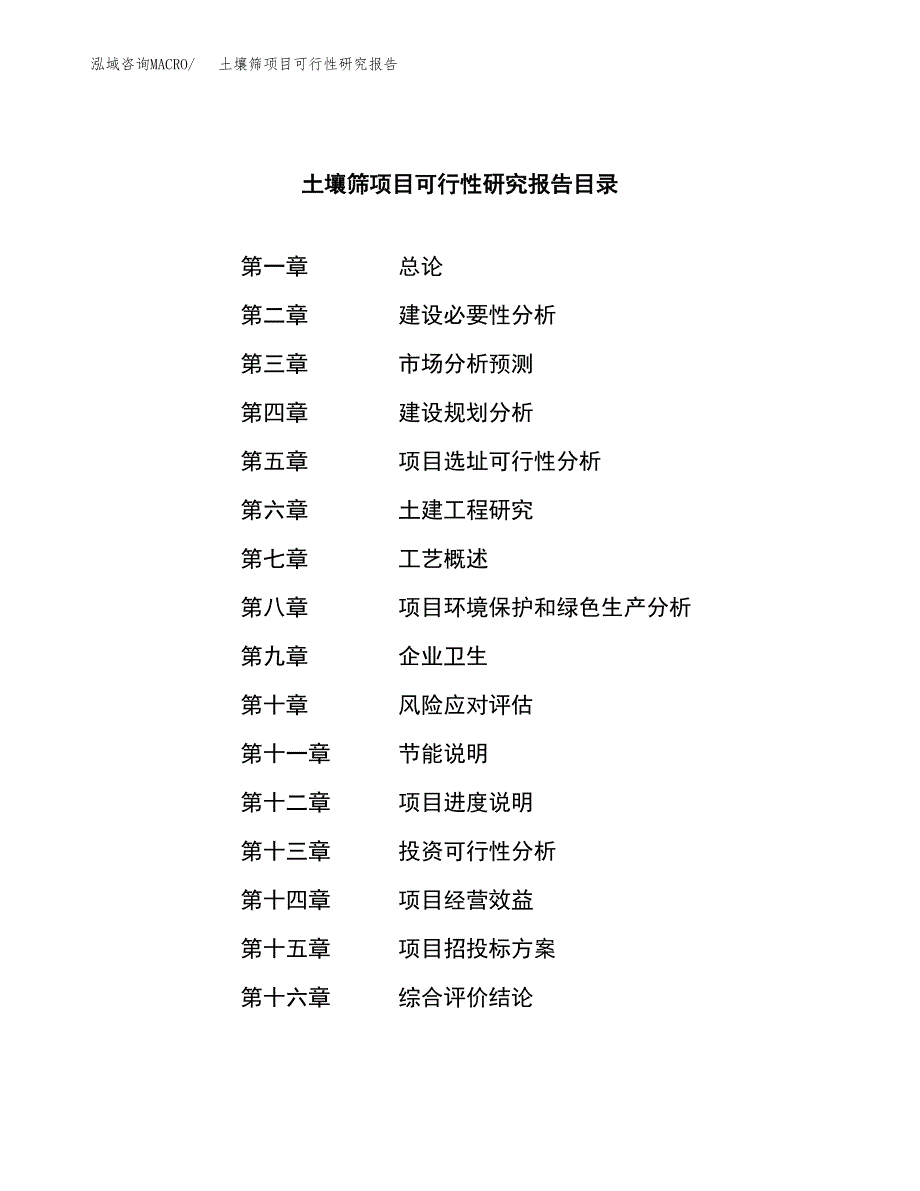 泓域咨询MACRO/　土壤筛项目可行性研究报告

土壤筛项目可行性研究报告目录

第一章　总论
第二章　建设必要性分析
第三章　市场分析预测
第四章　建设规划分析
第五章　项目选址可行性分析
第六章　土建工程研究
第七章　工艺概述
第八章　项目环境保护和绿色生产分析
第九章　企业卫生
第十章　风险应对评估
第十一章　节能说明
第十二章　项目进度说明
第十三章　投资可行性分析
第十四章　项目经营效益
第十五章　项目招投标方案
第十六章　综合评价结论